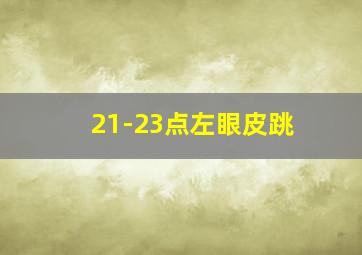 21-23点左眼皮跳